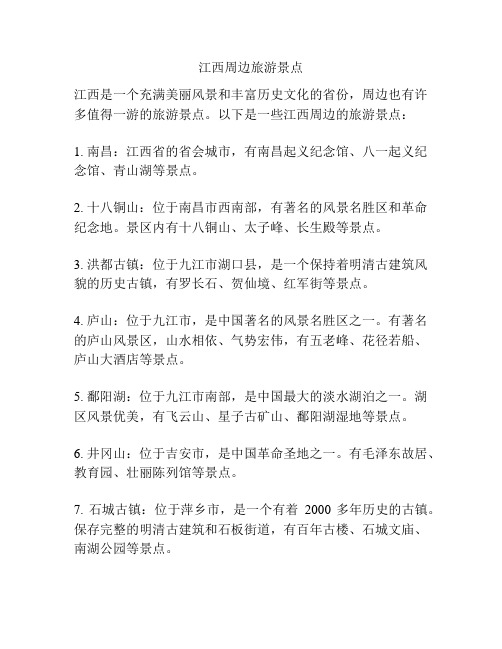 江西周边旅游景点

江西是一个充满美丽风景和丰富历史文化的省份，周边也有许多值得一游的旅游景点。以下是一些江西周边的旅游景点：

1. 南昌：江西省的省会城市，有南昌起义纪念馆、八一起义纪念馆、青山湖等景点。

2. 十八铜山：位于南昌市西南部，有著名的风景名胜区和革命纪念地。景区内有十八铜山、太子峰、长生殿等景点。

3. 洪都古镇：位于九江市湖口县，是一个保持着明清古建筑风貌的历史古镇，有罗长石、贺仙境、红军街等景点。

4. 庐山：位于九江市，是中国著名的风景名胜区之一。有著名的庐山风景区，山水相依、气势宏伟，有五老峰、花径若船、庐山大酒店等景点。

5. 鄱阳湖：位于九江市南部，是中国最大的淡水湖泊之一。湖区风景优美，有飞云山、星子古矿山、鄱阳湖湿地等景点。

6. 井冈山：位于吉安市，是中国革命圣地之一。有毛泽东故居、教育园、壮丽陈列馆等景点。

7. 石城古镇：位于萍乡市，是一个有着 2000 多年历史的古镇。保存完整的明清古建筑和石板街道，有百年古楼、石城文庙、南湖公园等景点。